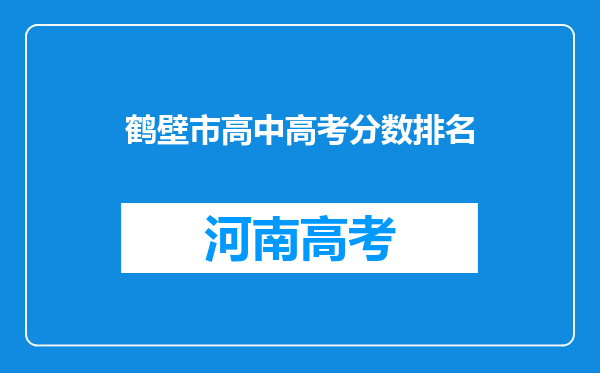 鹤壁市高中高考分数排名

河南高考